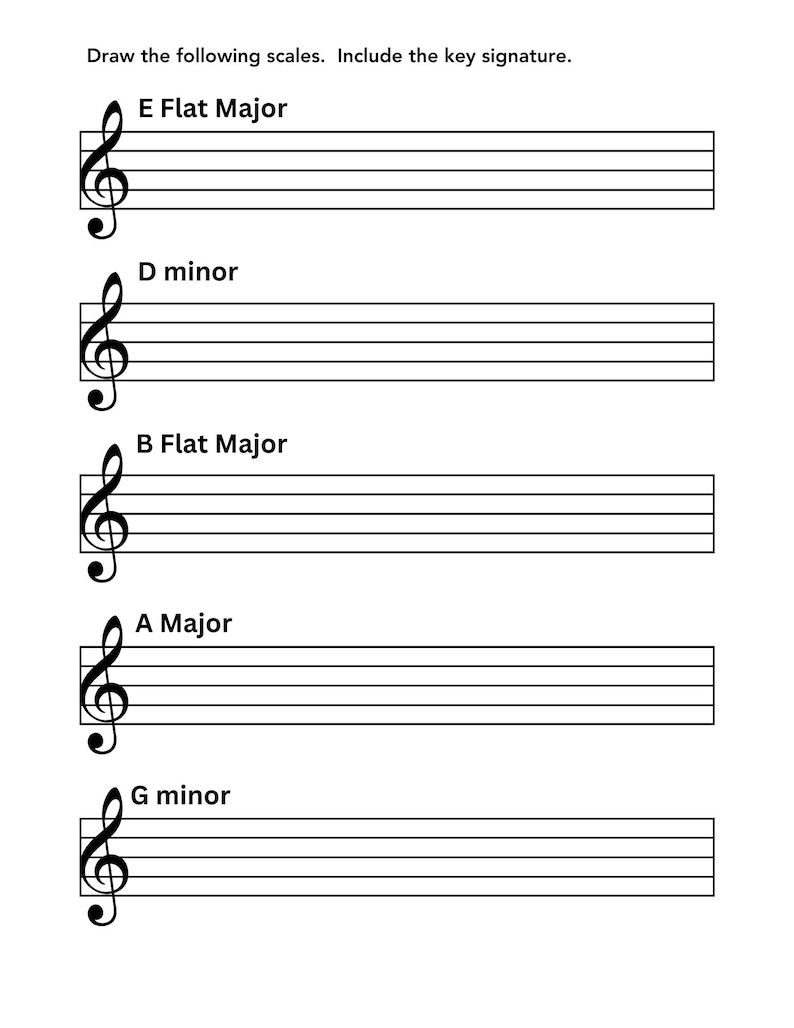 Draw the following scales.  Include the key signature.

E Flat Major

D minor

B Flat Major

A Major

G minor